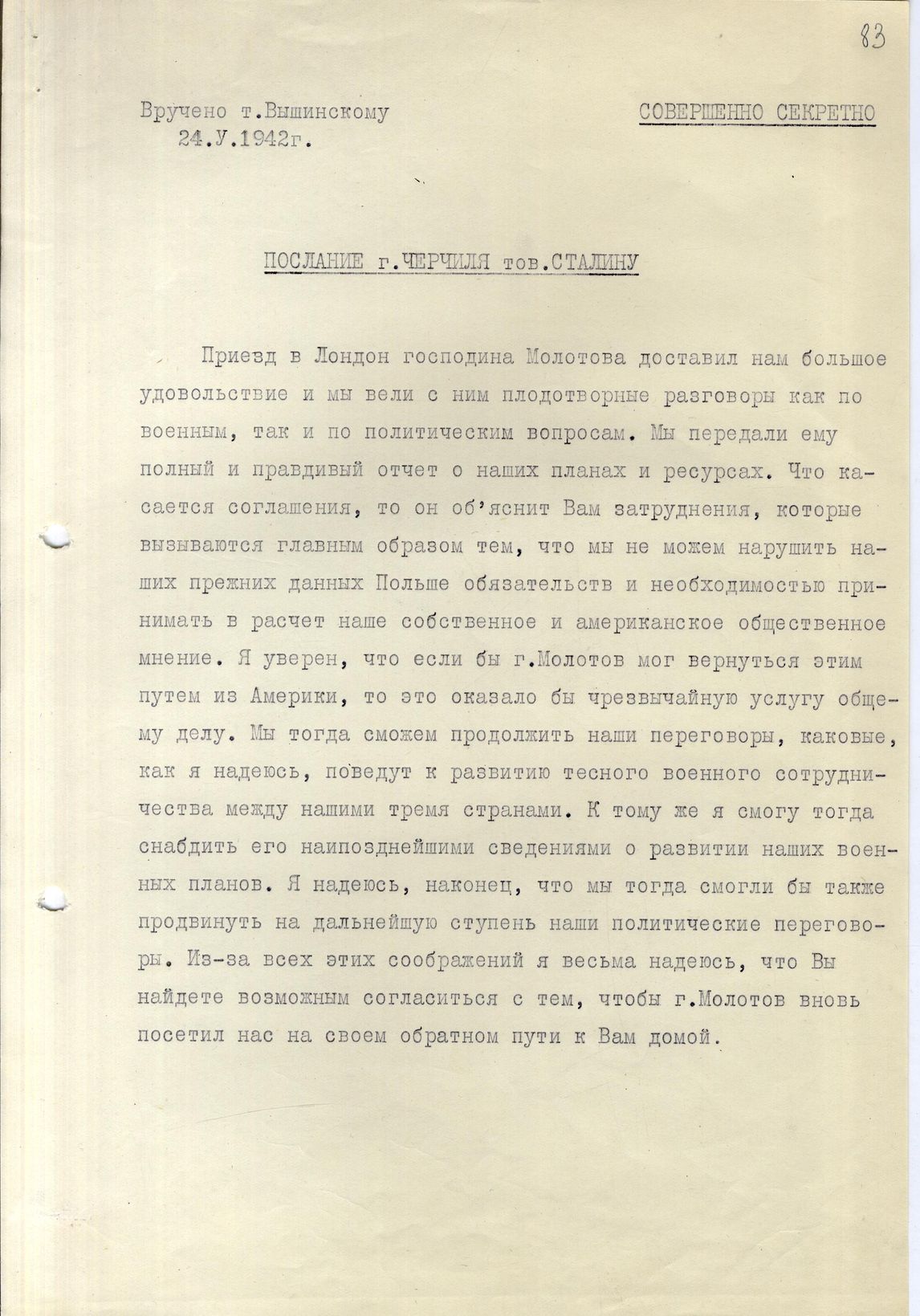 83

Вручено т.Вышинскому
24.У.1942г.

СОВЕРШЕННО СЕКРЕТНО

ПОСЛАНИЕ г.ЧЕРЧИЛЯ тов.СТАЛИНУ

Приезд в Лондон господина Молотова доставил нам большое удовольствие и мы вели с ним плодотворные разговоры как по военным, так и по политическим вопросам. Мы передали ему полный и правдивый отчет о наших планах и ресурсах. Что касается соглашения, то он об'яснит Вам затруднения, которые вызываются главным образом тем, что мы не можем нарушить наших прежних данных Польше обязательств и необходимостью принимать в расчет наше собственное и американское общественное мнение. Я уверен, что если бы г.Молотов мог вернуться этим путем из Америки, то это оказало бы чрезвычайную услугу общему делу. Мы тогда сможем продолжить наши переговоры, каковые, как я надеюсь, поведут к развитию тесного военного сотрудничества между нашими тремя странами. К тому же я смогу тогда снабдить его наипозднейшими сведениями о развитии наших военных планов. Я надеюсь, наконец, что мы тогда смогли бы также продвинуть на дальнейшую ступень наши политические переговоры. Из-за всех этих соображений я весьма надеюсь, что Вы найдете возможным согласиться с тем, чтобы г.Молотов вновь посетил нас на своем обратном пути к Вам домой.